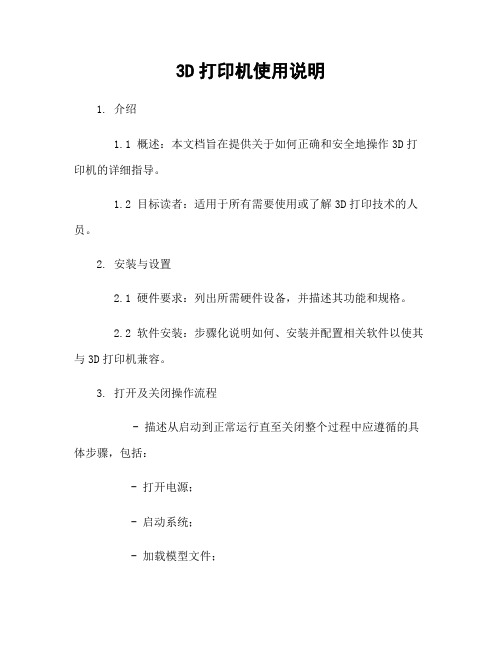 3D 打印机使用说明

1. 介绍

1.1 概述：本文档旨在提供关于如何正确和安全地操作 3D 打印机的详细指导。

1.2 目标读者：适用于所有需要使用或了解 3D 打印技术的人员。

2. 安装与设置

2.1 硬件要求：列出所需硬件设备，并描述其功能和规格。

2.2 软件安装：步骤化说明如何、安装并配置相关软件以使其与 3D 打印机兼容。

3. 打开及关闭操作流程

- 描述从启动到正常运行直至关闭整个过程中应遵循的具体步骤，包括：

- 打开电源；

- 启动系统；

- 加载模型文件；